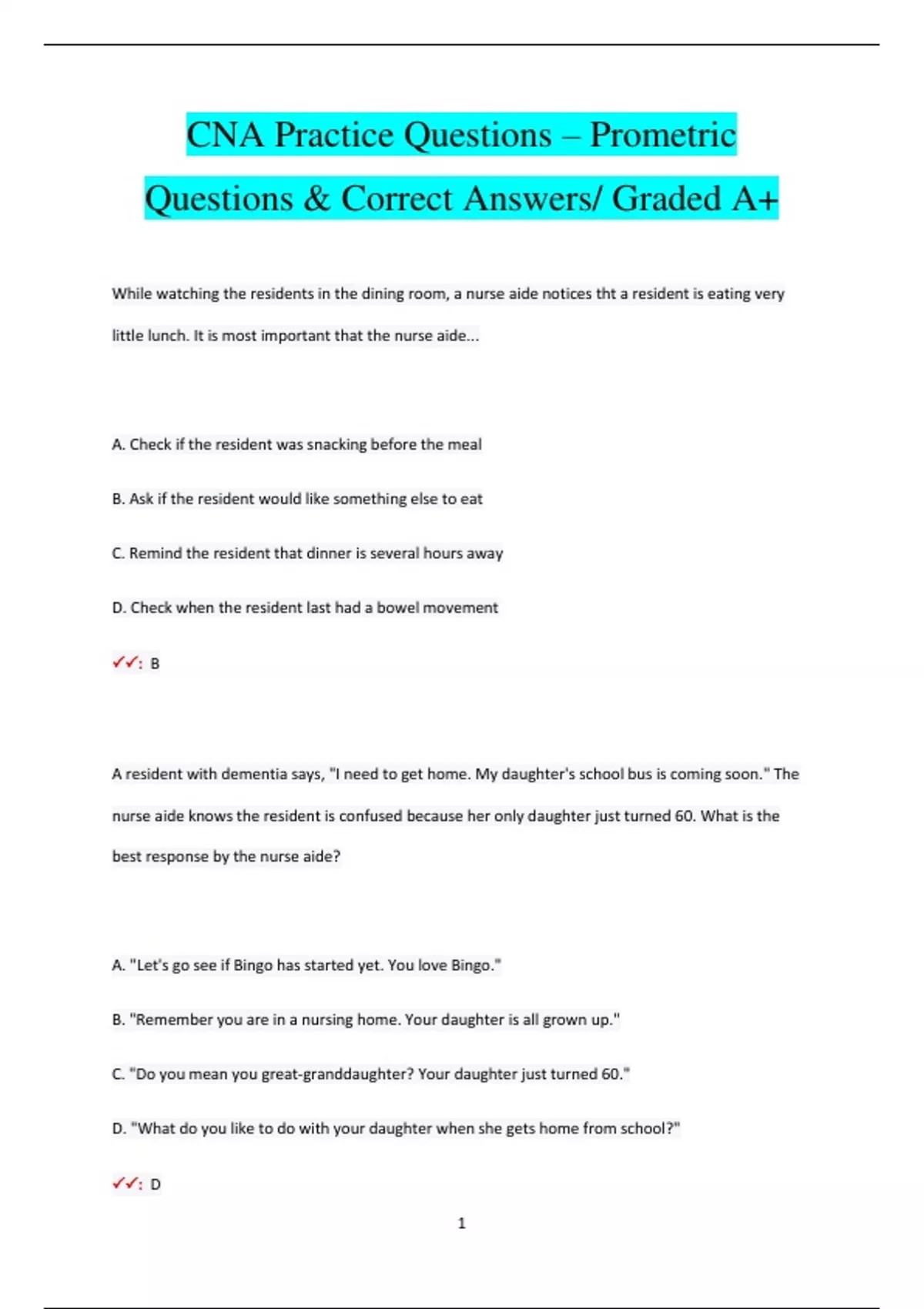 CNA Practice Questions – Prometric Questions & Correct Answers/ Graded A+

While watching the residents in the dining room, a nurse aide notices tht a resident is eating very little lunch. It is most important that the nurse aide...

A. Check if the resident was snacking before the meal

B. Ask if the resident would like something else to eat

C. Remind the resident that dinner is several hours away

D. Check when the resident last had a bowel movement

✓✓: B

A resident with dementia says, "I need to get home. My daughter's school bus is coming soon." The nurse aide knows the resident is confused because her only daughter just turned 60. What is the best response by the nurse aide?

A. "Let's go see if Bingo has started yet. You love Bingo."

B. "Remember you are in a nursing home. Your daughter is all grown up."

C. "Do you mean you great-granddaughter? Your daughter just turned 60."

D. "What do you like to do with your daughter when she gets home from school?"

✓✓: D

1